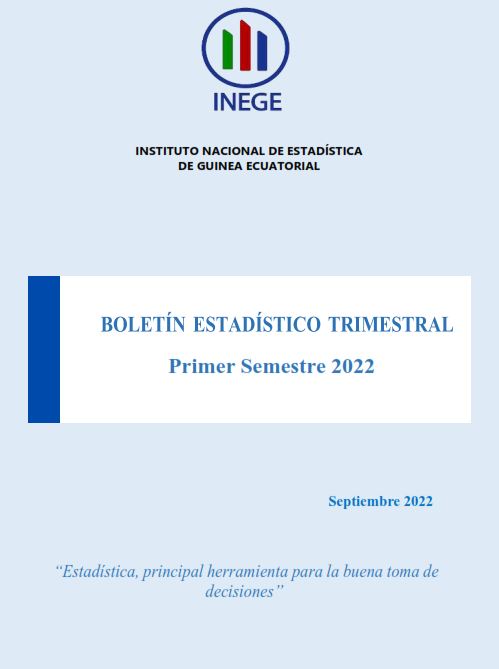 INEGE

INSTITUTO NACIONAL DE ESTADÍSTICA
DE GUINEA ECUATORIAL

BOLETÍN ESTADÍSTICO TRIMESTRAL

Primer Semestre 2022

Septiembre 2022

"Estadística, principal herramienta para la buena toma de decisiones"